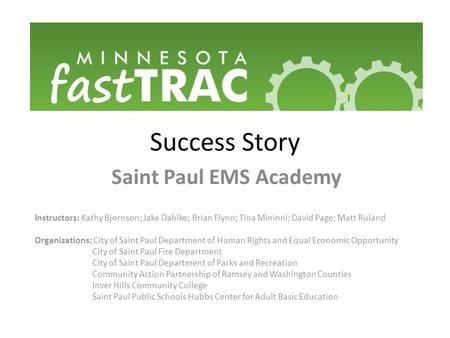 MINNESOTA
fastTRAC

Success Story

Saint Paul EMS Academy

Instructors: Kathy Bjornson; Jake Dahlke; Brian Flynn; Tina Mininni; David Page; Matt Ruland

Organizations: City of Saint Paul Department of Human Rights and Equal Economic Opportunity
City of Saint Paul Fire Department
City of Saint Paul Department of Parks and Recreation
Community Action Partnership of Ramsey and Washington Counties
Inver Hills Community College
Saint Paul Public Schools Hubbs Center for Adult Basic Education